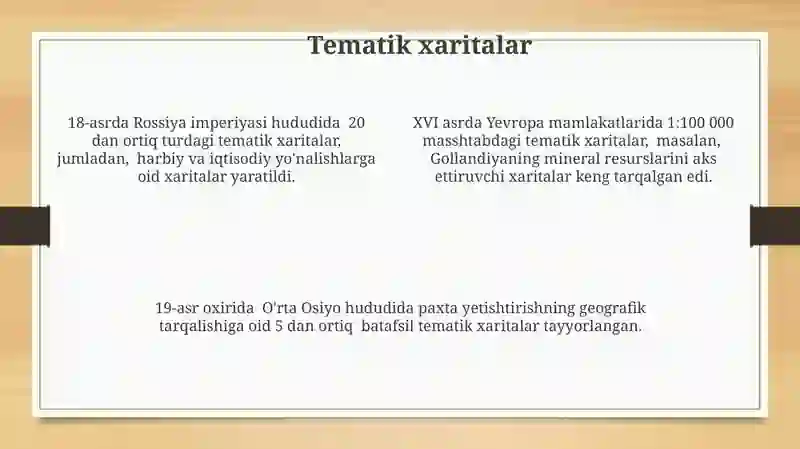 Tematik xaritalar

18-asrda Rossiya imperiyasi hududida 20 dan ortiq turdagi tematik xaritalar, jumladan, harbiy va iqtisodiy yo'nalishlarga oid xaritalar yaratildi.

XVI asrda Yevropa mamlakatlarida 1:100 000 masshtabdagi tematik xaritalar, masalan, Gollandiyaning mineral resurslarini aks ettiruvchi xaritalar keng tarqalgan edi.

19-asr oxirida O'rta Osiyo hududida paxta yetishtirishning geografik tarqalishiga oid 5 dan ortiq batafsil tematik xaritalar tayyorlangan.